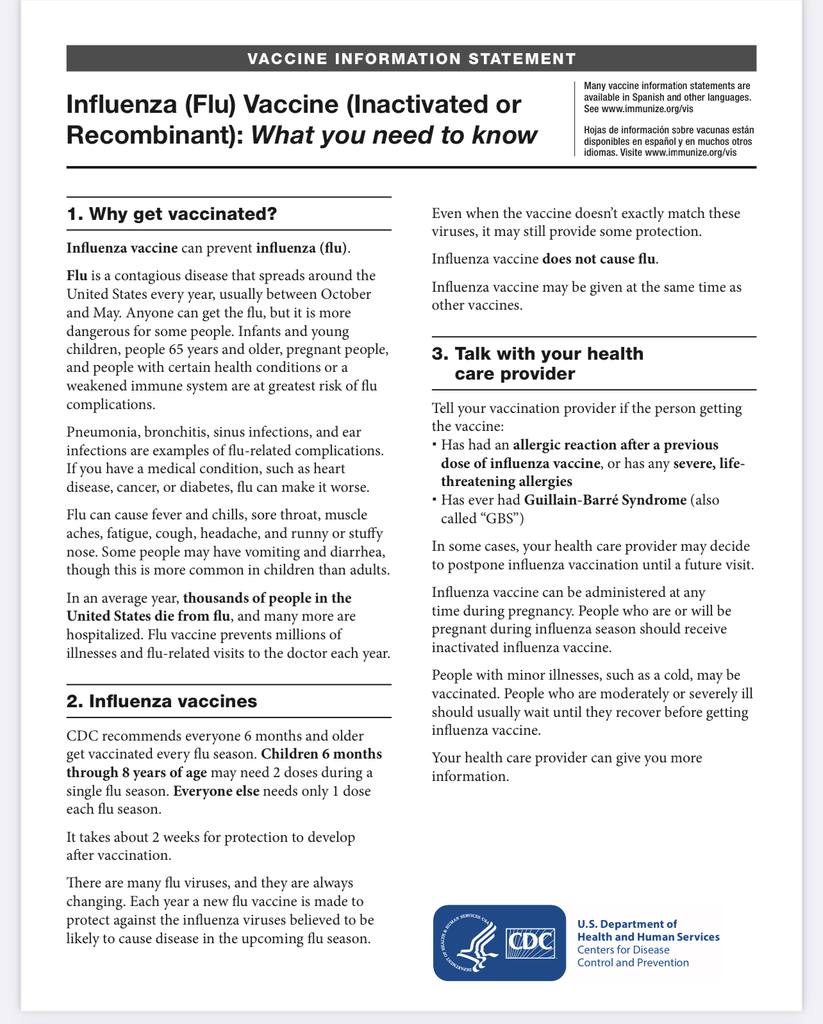 VACCINE INFORMATION STATEMENT

Influenza (Flu) Vaccine (Inactivated or Recombinant): What you need to know

Many vaccine information statements are available in Spanish and other languages. See www.immunize.org/vis

Hojas de información sobre vacunas están disponibles en español y en muchos otros idiomas. Visite www.immunize.org/vis

1. Why get vaccinated?

Influenza vaccine can prevent influenza (flu).

Flu is a contagious disease that spreads around the United States every year, usually between October and May. Anyone can get the flu, but it is more dangerous for some people. Infants and young children, people 65 years and older, pregnant people, and people with certain health conditions or a weakened immune system are at greatest risk of flu complications.

Pneumonia, bronchitis, sinus infections, and ear infections are examples of flu-related complications. If you have a medical condition, such as heart disease, cancer, or diabetes, flu can make it worse.

Flu can cause fever and chills, sore throat, muscle aches, fatigue, cough, headache, and runny or stuffy nose. Some people may have vomiting and diarrhea, though this is more common in children than adults.

In an average year, thousands of people in the United States die from flu, and many more are hospitalized. Flu vaccine prevents millions of illnesses and flu-related visits to the doctor each year.

2. Influenza vaccines

CDC recommends everyone 6 months and older get vaccinated every flu season. Children 6 months through 8 years of age may need 2 doses during a single flu season. Everyone else needs only 1 dose each flu season.

It takes about 2 weeks for protection to develop after vaccination.

There are many flu viruses, and they are always changing. Each year a new flu vaccine is made to protect against the influenza viruses believed to be likely to cause disease in the upcoming flu season.

Even when the vaccine doesn't exactly match these viruses, it may still provide some protection.

Influenza vaccine does not cause flu.

Influenza vaccine may be given at the same time as other vaccines.

3. Talk with your health care provider

Tell your vaccination provider if the person getting the vaccine:
• Has had an allergic reaction after a previous dose of influenza vaccine, or has any severe, life-threatening allergies
• Has ever had Guillain-Barré Syndrome (also called "GBS")

In some cases, your health care provider may decide to postpone influenza vaccination until a future visit.

Influenza vaccine can be administered at any time during pregnancy. People who are or will be pregnant during influenza season should receive inactivated influenza vaccine.

People with minor illnesses, such as a cold, may be vaccinated. People who are moderately or severely ill should usually wait until they recover before getting influenza vaccine.

Your health care provider can give you more information.

CDC

U.S. Department of Health and Human Services
Centers for Disease Control and Prevention